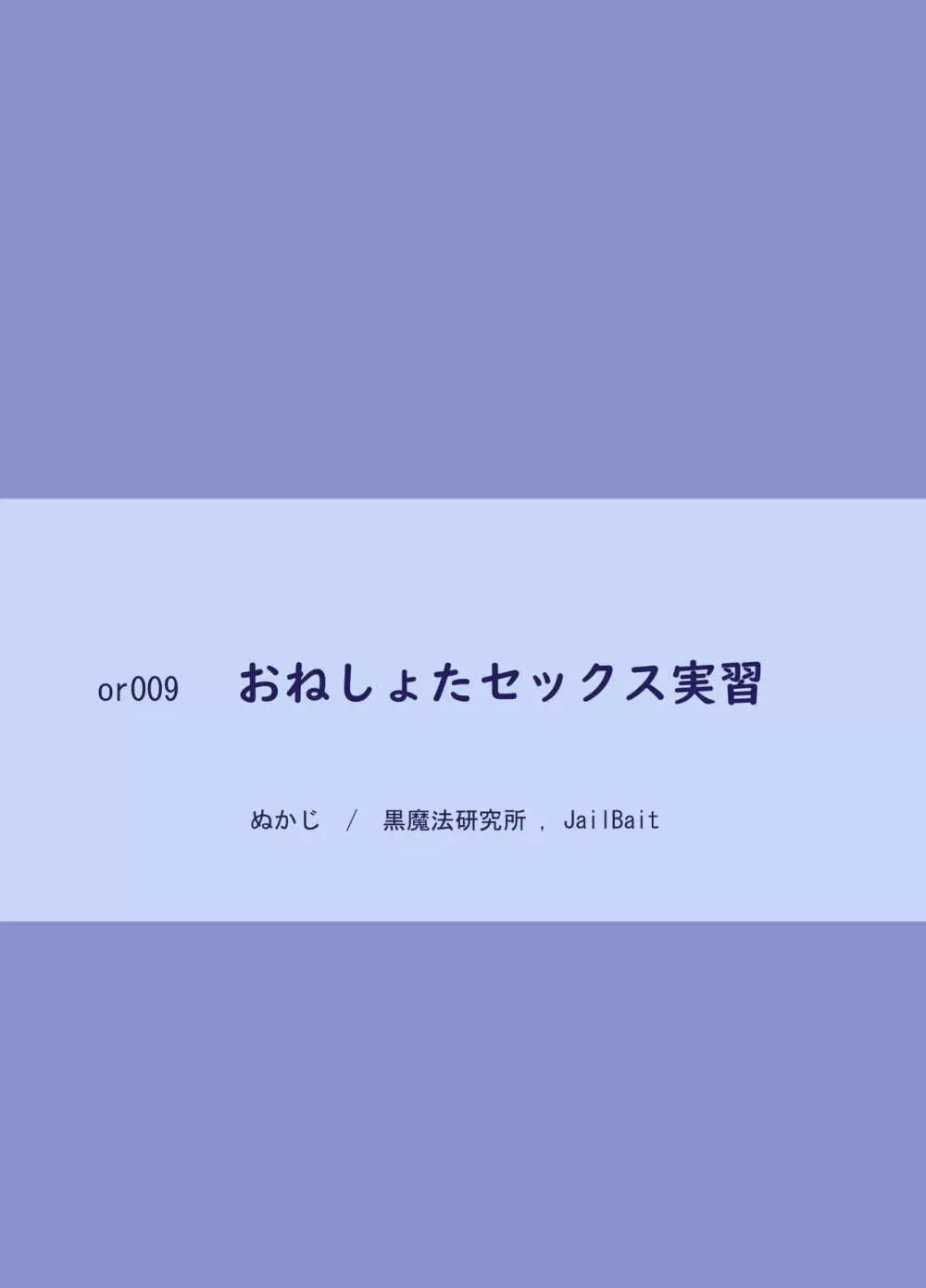 or009　おねしょたセックス実習

ぬかじ　/　黒魔法研究所 , JailBait